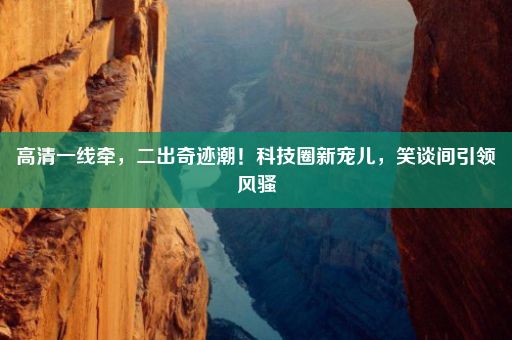 高清一线牵，二出奇迹潮！科技圈新宠儿，笑谈间引领风骚